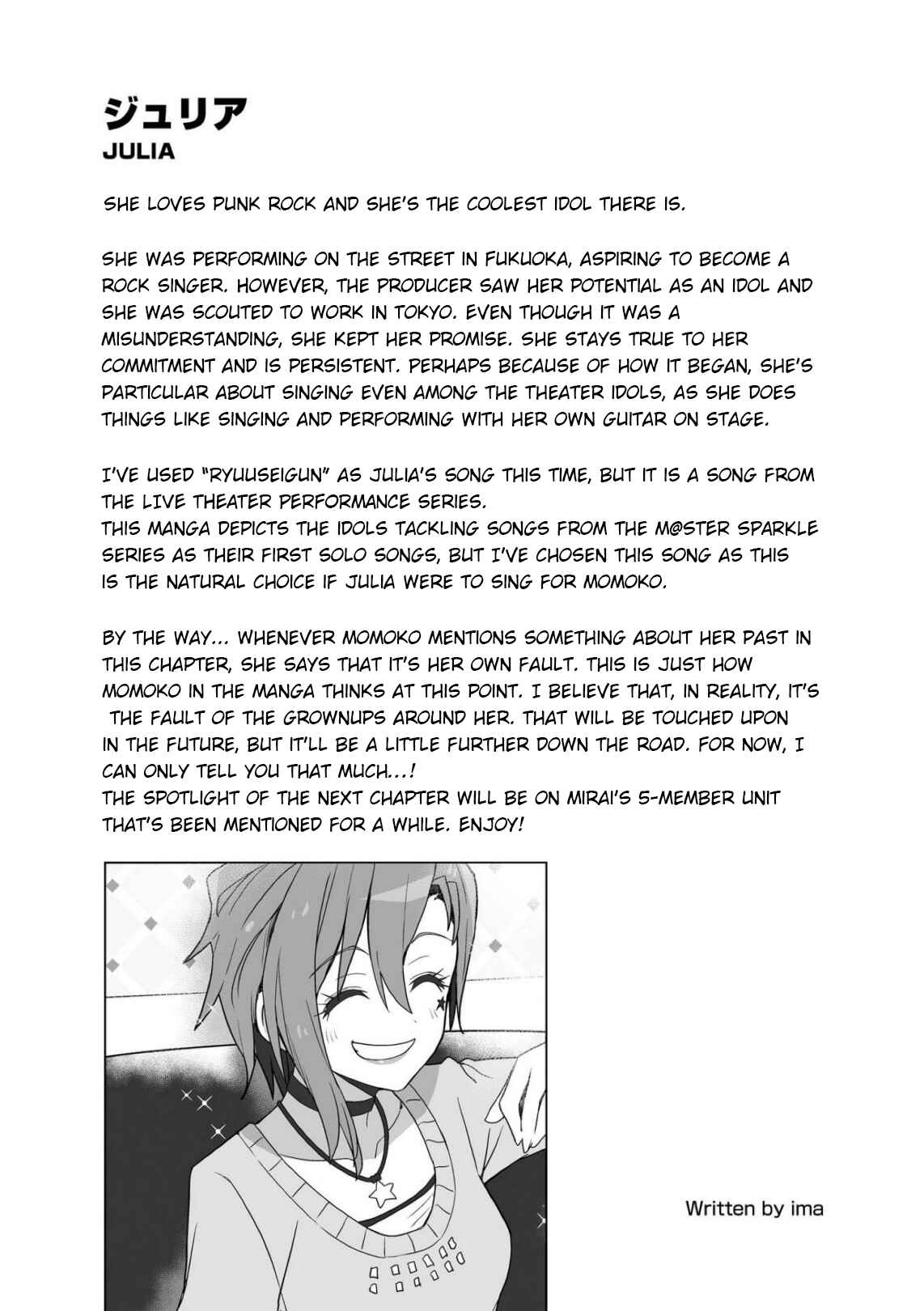 ジュリア
JULIA

SHE LOVES PUNK ROCK AND SHE'S THE COOLEST IDOL THERE IS.

SHE WAS PERFORMING ON THE STREET IN FUKUOKA, ASPIRING TO BECOME A ROCK SINGER. HOWEVER, THE PRODUCER SAW HER POTENTIAL AS AN IDOL AND SHE WAS SCOUTED TO WORK IN TOKYO. EVEN THOUGH IT WAS A MISUNDERSTANDING, SHE KEPT HER PROMISE. SHE STAYS TRUE TO HER COMMITMENT AND IS PERSISTENT. PERHAPS BECAUSE OF HOW IT BEGAN, SHE'S PARTICULAR ABOUT SINGING EVEN AMONG THE THEATER IDOLS, AS SHE DOES THINGS LIKE SINGING AND PERFORMING WITH HER OWN GUITAR ON STAGE.

I'VE USED "RYUUSEIGUN" AS JULIA'S SONG THIS TIME, BUT IT IS A SONG FROM THE LIVE THEATER PERFORMANCE SERIES.
THIS MANGA DEPICTS THE IDOLS TACKLING SONGS FROM THE M@STER SPARKLE SERIES AS THEIR FIRST SOLO SONGS, BUT I'VE CHOSEN THIS SONG AS THIS IS THE NATURAL CHOICE IF JULIA WERE TO SING FOR MOMOKO.

BY THE WAY... WHENEVER MOMOKO MENTIONS SOMETHING ABOUT HER PAST IN THIS CHAPTER, SHE SAYS THAT IT'S HER OWN FAULT. THIS IS JUST HOW MOMOKO IN THE MANGA THINKS AT THIS POINT. I BELIEVE THAT, IN REALITY, IT'S THE FAULT OF THE GROWNUPS AROUND HER. THAT WILL BE TOUCHED UPON IN THE FUTURE, BUT IT'LL BE A LITTLE FURTHER DOWN THE ROAD. FOR NOW, I CAN ONLY TELL YOU THAT MUCH...!
THE SPOTLIGHT OF THE NEXT CHAPTER WILL BE ON MIRAI'S 5-MEMBER UNIT THAT'S BEEN MENTIONED FOR A WHILE. ENJOY!

Written by ima